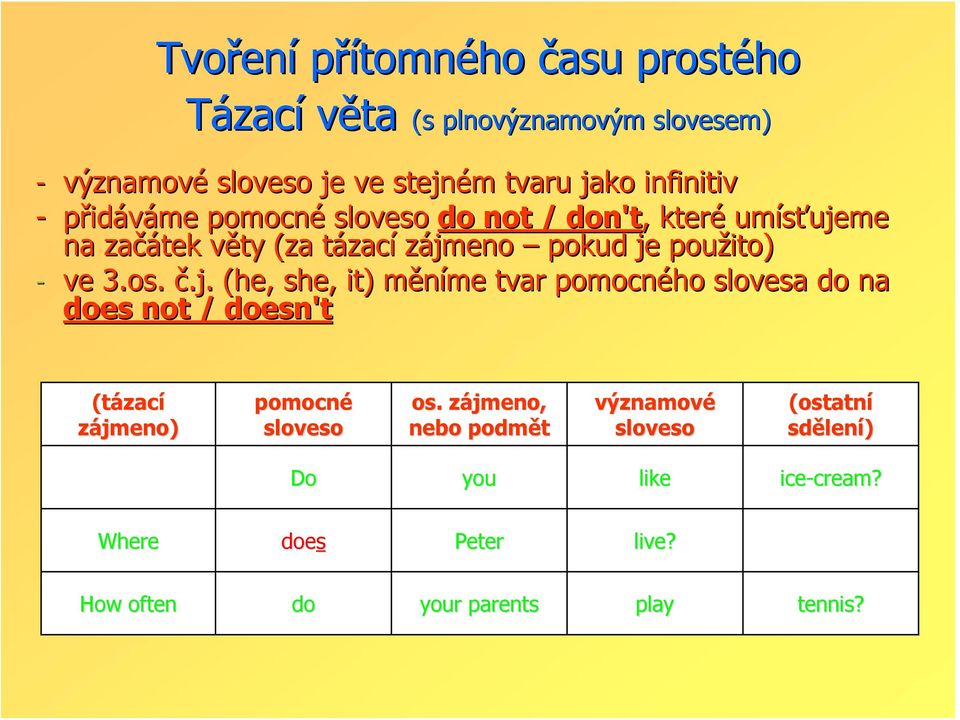 Tvoření přítomného času prostého
Tázací věta (s plnovýznamovým slovesem)

- významové sloveso je ve stejném tvaru jako infinitiv
- přidáváme pomocné sloveso do not / don't, které umísťujeme na začátek věty (za tázací zájmeno – pokud je použito)
- ve 3.os. č.j. (he, she, it) měníme tvar pomocného slovesa do na does not / doesn't

| (tázací zájmeno) | pomocné sloveso | os. zájmeno, nebo podmět | významové sloveso | (ostatní sdělení) |
|---|---|---|---|---|
| | Do | you | like | ice-cream? |
| Where | does | Peter | live? | |
| How often | do | your parents | play | tennis? |